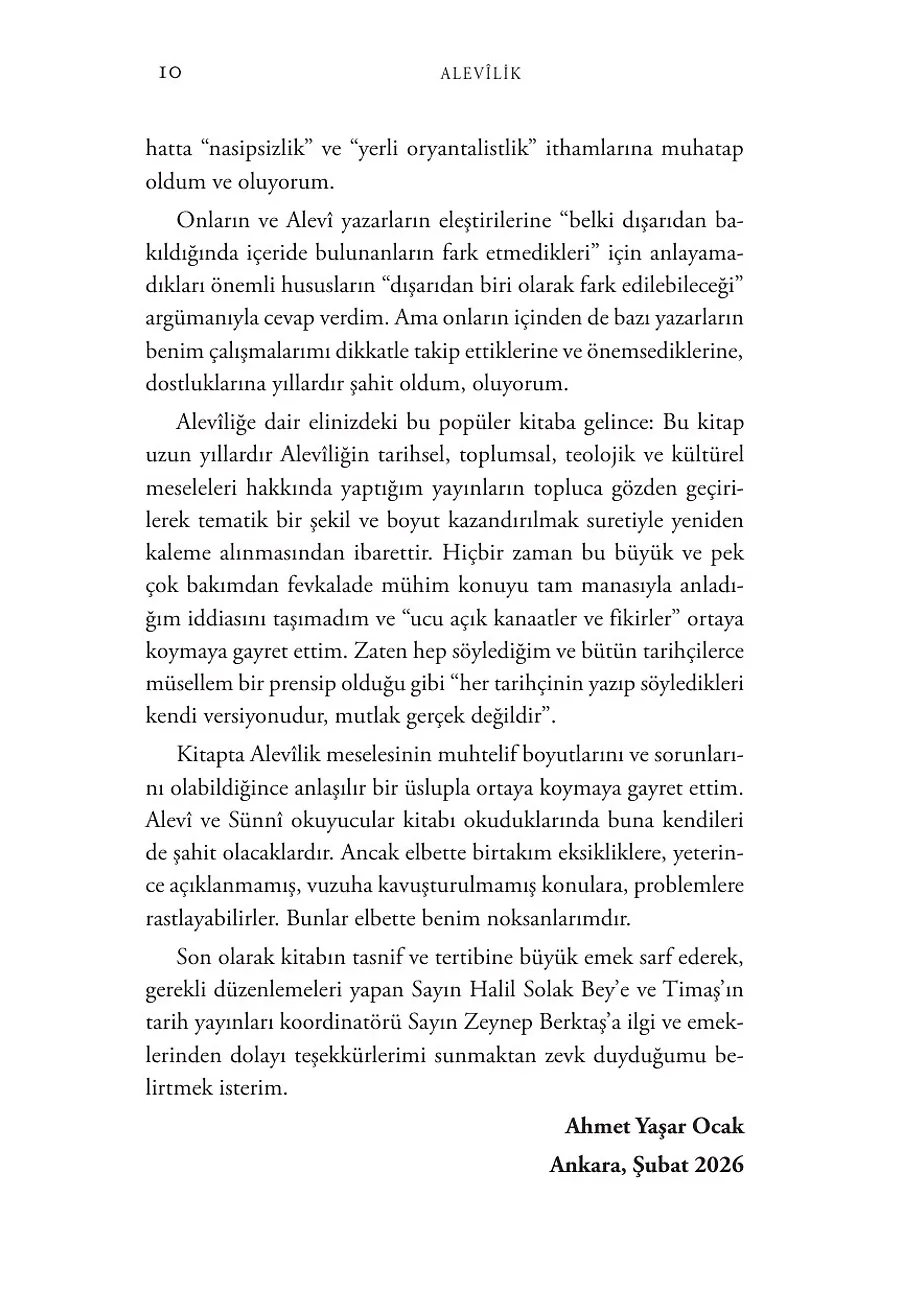 10 ALEVÎLİK

hatta “nasipsizlik” ve “yerli oryantalistlik” ithamlarına muhatap oldum ve oluyorum.

Onların ve Alevî yazarların eleştirilerine “belki dışarıdan bakıldığında içeride bulunanların fark etmedikleri” için anlayamadıkları önemli hususların “dışarıdan biri olarak fark edilebileceği” argümanıyla cevap verdim. Ama onların içinden de bazı yazarların benim çalışmalarımı dikkatle takip ettiklerine ve önemsediklerine, dostluklarına yıllardır şahit oldum, oluyorum.

Alevîliğe dair elinizdeki bu popüler kitaba gelince: Bu kitap uzun yıllardır Alevîliğin tarihsel, toplumsal, teolojik ve kültürel meseleleri hakkında yaptığım yayınların topluca gözden geçirilerek tematik bir şekil ve boyut kazandırılmak suretiyle yeniden kaleme alınmasından ibarettir. Hiçbir zaman bu büyük ve pek çok bakımdan fevkalade mühim konuyu tam manasıyla anladığım iddiasını taşımadım ve “ucu açık kanaatler ve fikirler” ortaya koymaya gayret ettim. Zaten hep söylediğim ve bütün tarihçilerce müsellem bir prensip olduğu gibi “her tarihçinin yazıp söyledikleri kendi versiyonudur, mutlak gerçek değildir”.

Kitapta Alevîlik meselesinin muhtelif boyutlarını ve sorunlarını olabildiğince anlaşılır bir üslupla ortaya koymaya gayret ettim. Alevî ve Sünnî okuyucular kitabı okuduklarında buna kendileri de şahit olacaklardır. Ancak elbette birtakım eksikliklere, yeterince açıklanmamış, vuzuha kavuşturulmamış konulara, problemlere rastlayabilirler. Bunlar elbette benim noksanlarımdır.

Son olarak kitabın tasnif ve tertibine büyük emek sarf ederek, gerekli düzenlemeleri yapan Sayın Halil Solak Bey’e ve Timaş’ın tarih yayınları koordinatörü Sayın Zeynep Berktaş’a ilgi ve emeklerinden dolayı teşekkürlerimi sunmaktan zevk duyduğumu belirtmek isterim.

Ahmet Yaşar Ocak
Ankara, Şubat 2026